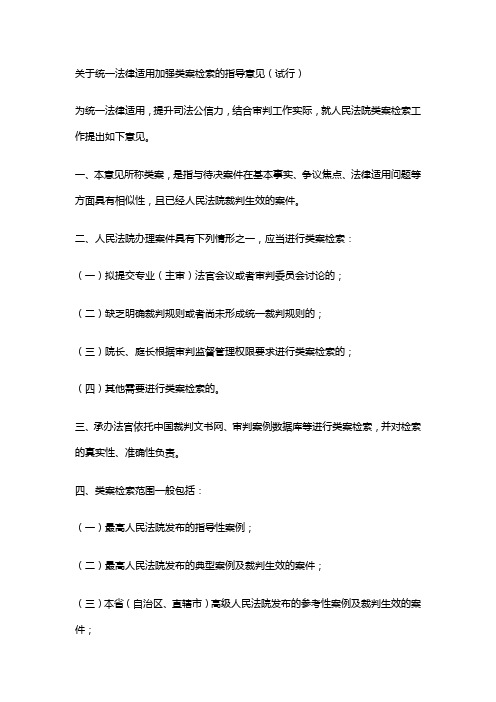 关于统一法律适用加强类案检索的指导意见（试行）

为统一法律适用，提升司法公信力，结合审判工作实际，就人民法院类案检索工作提出如下意见。

一、本意见所称类案，是指与待决案件在基本事实、争议焦点、法律适用问题等方面具有相似性，且已经人民法院裁判生效的案件。

二、人民法院办理案件具有下列情形之一，应当进行类案检索：

（一）拟提交专业（主审）法官会议或者审判委员会讨论的；

（二）缺乏明确裁判规则或者尚未形成统一裁判规则的；

（三）院长、庭长根据审判监督管理权限要求进行类案检索的；

（四）其他需要进行类案检索的。

三、承办法官依托中国裁判文书网、审判案例数据库等进行类案检索，并对检索的真实性、准确性负责。

四、类案检索范围一般包括：

（一）最高人民法院发布的指导性案例；

（二）最高人民法院发布的典型案例及裁判生效的案件；

（三）本省（自治区、直辖市）高级人民法院发布的参考性案例及裁判生效的案件；